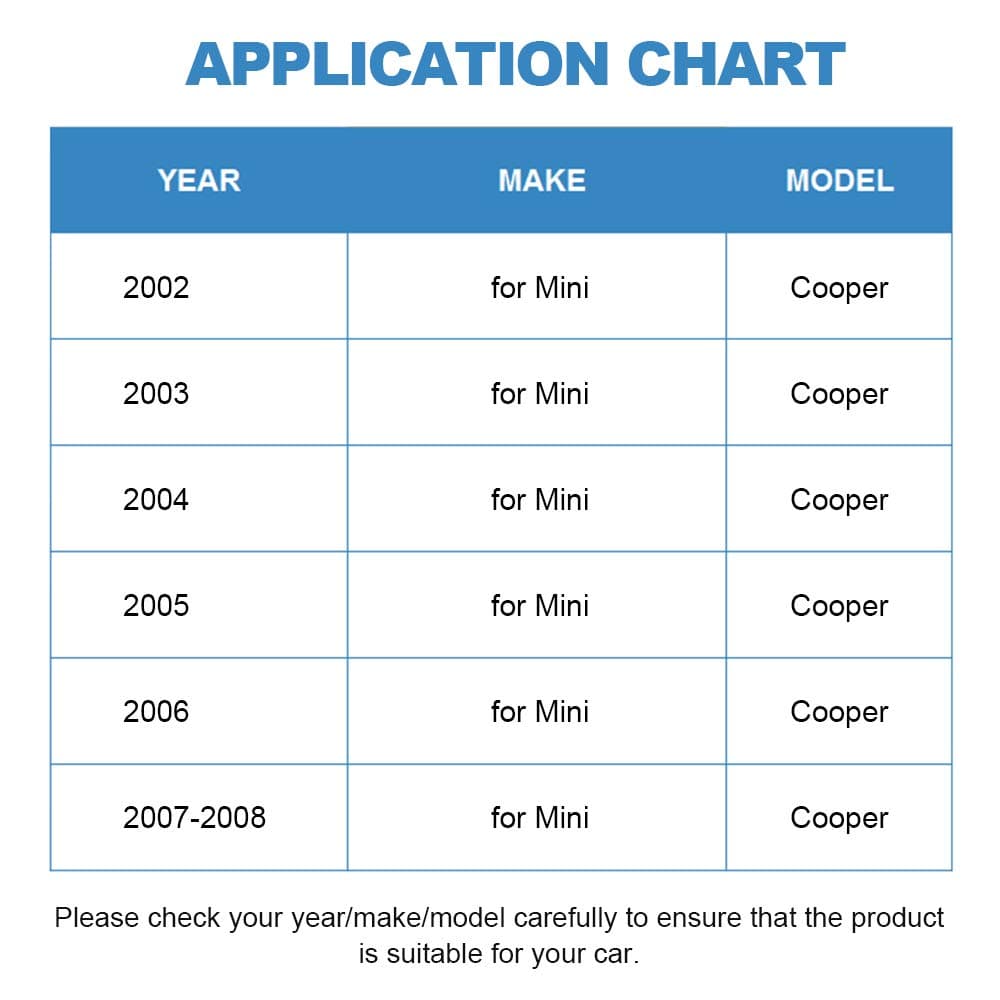 APPLICATION CHART

| YEAR | MAKE | MODEL |
|---|---|---|
| 2002 | for Mini | Cooper |
| 2003 | for Mini | Cooper |
| 2004 | for Mini | Cooper |
| 2005 | for Mini | Cooper |
| 2006 | for Mini | Cooper |
| 2007-2008 | for Mini | Cooper |

Please check your year/make/model carefully to ensure that the product is suitable for your car.